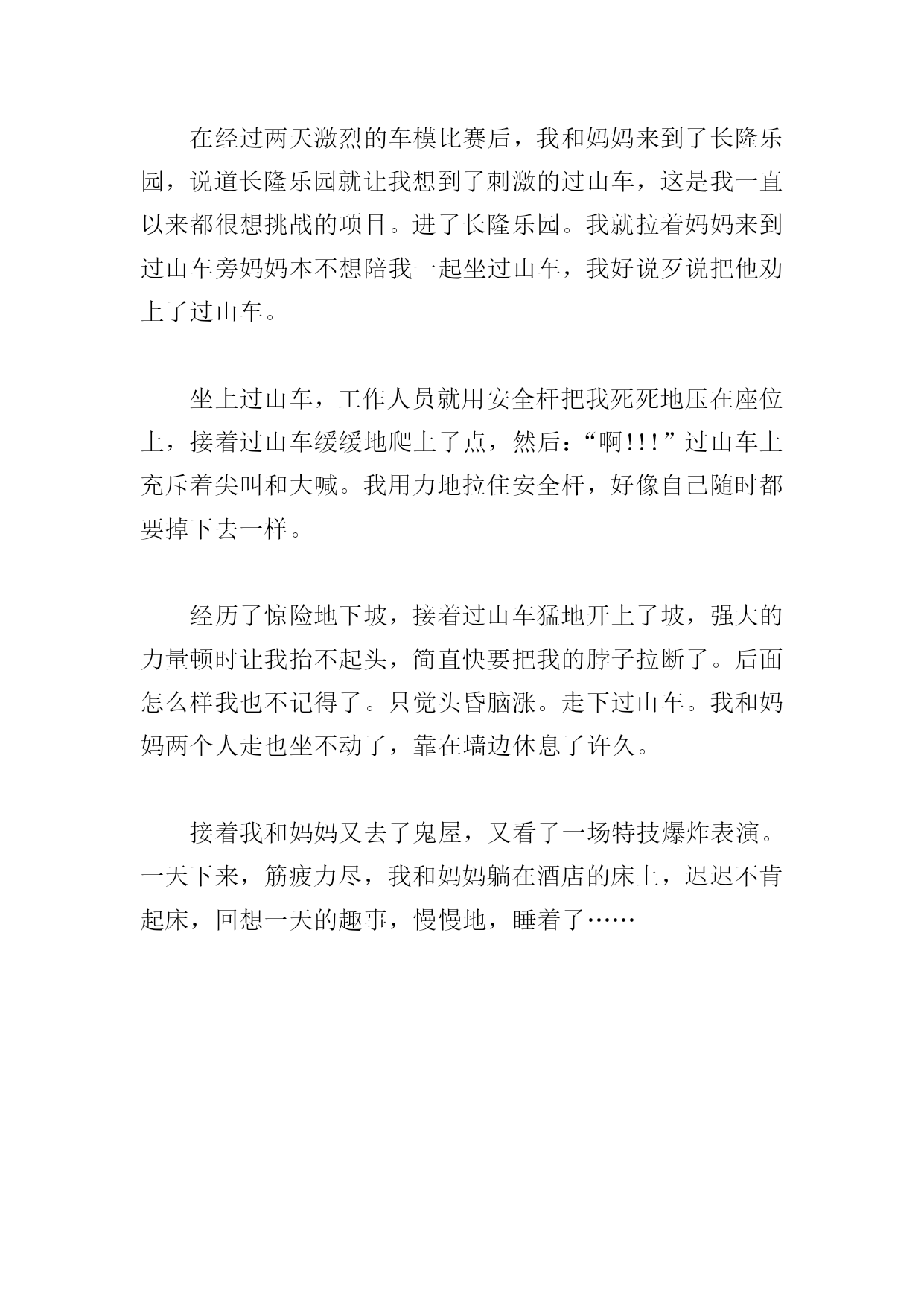 在经过两天激烈的车模比赛后，我和妈妈来到了长隆乐园，说道长隆乐园就让我想到了刺激的过山车，这是我一直以来都很想挑战的项目。进了长隆乐园。我就拉着妈妈来到过山车旁妈妈本不想陪我一起坐过山车，我好说歹说把他劝上了过山车。

坐上过山车，工作人员就用安全杆把我死死地压在座位上，接着过山车缓缓地爬上了点，然后：“啊!!!”过山车上充斥着尖叫和大喊。我用力地拉住安全杆，好像自己随时都要掉下去一样。

经历了惊险地下坡，接着过山车猛地开上了坡，强大的力量顿时让我抬不起头，简直快要把我的脖子拉断了。后面怎么样我也不记得了。只觉头昏脑涨。走下过山车。我和妈妈两个人走也坐不动了，靠在墙边休息了许久。

接着我和妈妈又去了鬼屋，又看了一场特技爆炸表演。一天下来，筋疲力尽，我和妈妈躺在酒店的床上，迟迟不肯起床，回想一天的趣事，慢慢地，睡着了……